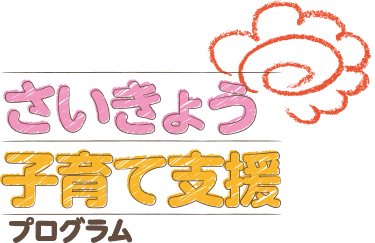 さいきょう
子育て支援
プログラム